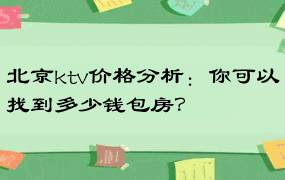 北京ktv价格分析：你可以找到多少钱包房？